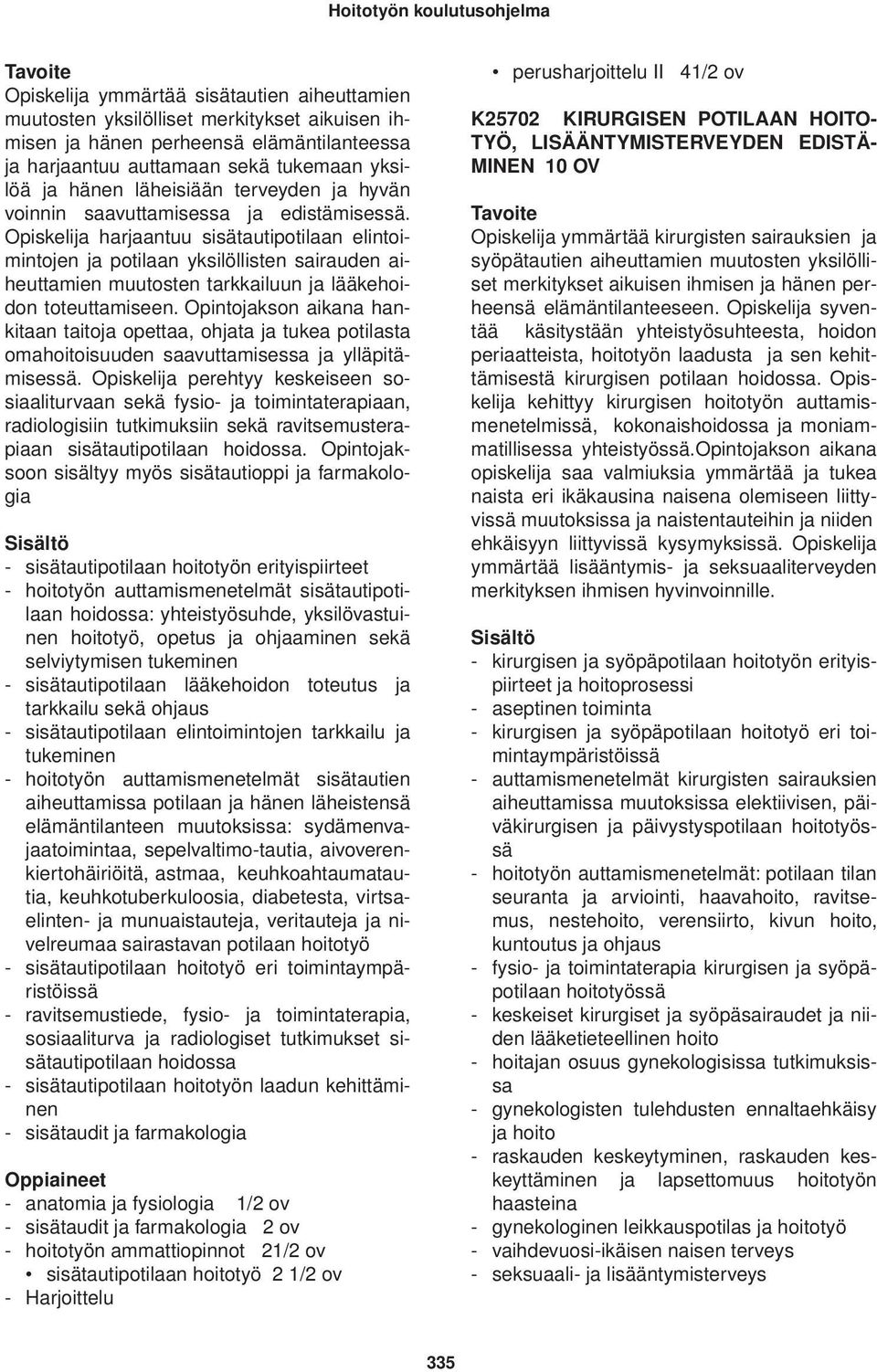 Hoitotyön koulutusohjelma

Tavoite
Opiskelija ymmärtää sisätautien aiheuttamien muutosten yksilölliset merkitykset aikuisen ihmisen ja hänen perheensä elämäntilanteessa ja harjaantuu auttamaan sekä tukemaan yksilöä ja hänen läheisiään terveyden ja hyvän voinnin saavuttamisessa ja edistämisessä. Opiskelija harjaantuu sisätautipotilaan elintoimintojen ja potilaan yksilöllisten sairauden aiheuttamien muutosten tarkkailuun ja lääkehoidon toteuttamiseen. Opintojakson aikana hankitaan taitoja opettaa, ohjata ja tukea potilasta omahoitoisuuden saavuttamisessa ja ylläpitämisessä. Opiskelija perehtyy keskeiseen sosiaaliturvaan sekä fysio- ja toimintaterapiaan, radiologisiin tutkimuksiin sekä ravitsemusterapiaan sisätautipotilaan hoidossa. Opintojaksoon sisältyy myös sisätautioppi ja farmakologia

Sisältö
- sisätautipotilaan hoitotyön erityispiirteet
- hoitotyön auttamismenetelmät sisätautipotilaan hoidossa: yhteistyösuhde, yksilövastuinen hoitotyö, opetus ja ohjaaminen sekä selviytymisen tukeminen
- sisätautipotilaan lääkehoidon toteutus ja tarkkailu sekä ohjaus
- sisätautipotilaan elintoimintojen tarkkailu ja tukeminen
- hoitotyön auttamismenetelmät sisätautien aiheuttamissa potilaan ja hänen läheistensä elämäntilanteen muutoksissa: sydämenvajaatoimintaa, sepelvaltimo-tautia, aivoverenkiertohäiriöitä, astmaa, keuhkoahtaumatautia, keuhkotuberkuloosia, diabetesta, virtsaelinten- ja munuaistauteja, veritauteja ja nivelreumaa sairastavan potilaan hoitotyö
- sisätautipotilaan hoitotyö eri toimintaympäristöissä
- ravitsemustiede, fysio- ja toimintaterapia, sosiaaliturva ja radiologiset tutkimukset sisätautipotilaan hoidossa
- sisätautipotilaan hoitotyön laadun kehittäminen
- sisätaudit ja farmakologia

Oppiaineet
- anatomia ja fysiologia 1/2 ov
- sisätaudit ja farmakologia 2 ov
- hoitotyön ammattiopinnot 21/2 ov
• sisätautipotilaan hoitotyö 2 1/2 ov
- Harjoittelu

• perusharjoittelu II 41/2 ov

K25702 KIRURGISEN POTILAAN HOITOTYÖ, LISÄÄNTYMISTERVEYDEN EDISTÄMINEN 10 OV

Tavoite
Opiskelija ymmärtää kirurgisten sairauksien ja syöpätautien aiheuttamien muutosten yksilölliset merkitykset aikuisen ihmisen ja hänen perheensä elämäntilanteeseen. Opiskelija syventää käsitystään yhteistyösuhteesta, hoidon periaatteista, hoitotyön laadusta ja sen kehittämisestä kirurgisen potilaan hoidossa. Opiskelija kehittyy kirurgisen hoitotyön auttamismenetelmissä, kokonaishoidossa ja moniammatillisessa yhteistyössä.Opintojakson aikana opiskelija saa valmiuksia ymmärtää ja tukea naista eri ikäkausina naisena olemiseen liittyvissä muutoksissa ja naistentauteihin ja niiden ehkäisyyn liittyvissä kysymyksissä. Opiskelija ymmärtää lisääntymis- ja seksuaaliterveyden merkityksen ihmisen hyvinvoinnille.

Sisältö
- kirurgisen ja syöpäpotilaan hoitotyön erityispiirteet ja hoitoprosessi
- aseptinen toiminta
- kirurgisen ja syöpäpotilaan hoitotyö eri toimintaympäristöissä
- auttamismenetelmät kirurgisten sairauksien aiheuttamissa muutoksissa elektiivisen, päiväkirurgisen ja päivystyspotilaan hoitotyössä
- hoitotyön auttamismenetelmät: potilaan tilan seuranta ja arviointi, haavahoito, ravitsemus, nestehoito, verensiirto, kivun hoito, kuntoutus ja ohjaus
- fysio- ja toimintaterapia kirurgisen ja syöpäpotilaan hoitotyössä
- keskeiset kirurgiset ja syöpäsairaudet ja niiden lääketieteellinen hoito
- hoitajan osuus gynekologisissa tutkimuksissa
- gynekologisten tulehdusten ennaltaehkäisy ja hoito
- raskauden keskeytyminen, raskauden keskeyttäminen ja lapsettomuus hoitotyön haasteina
- gynekologinen leikkauspotilas ja hoitotyö
- vaihdevuosi-ikäisen naisen terveys
- seksuaali- ja lisääntymisterveys

335